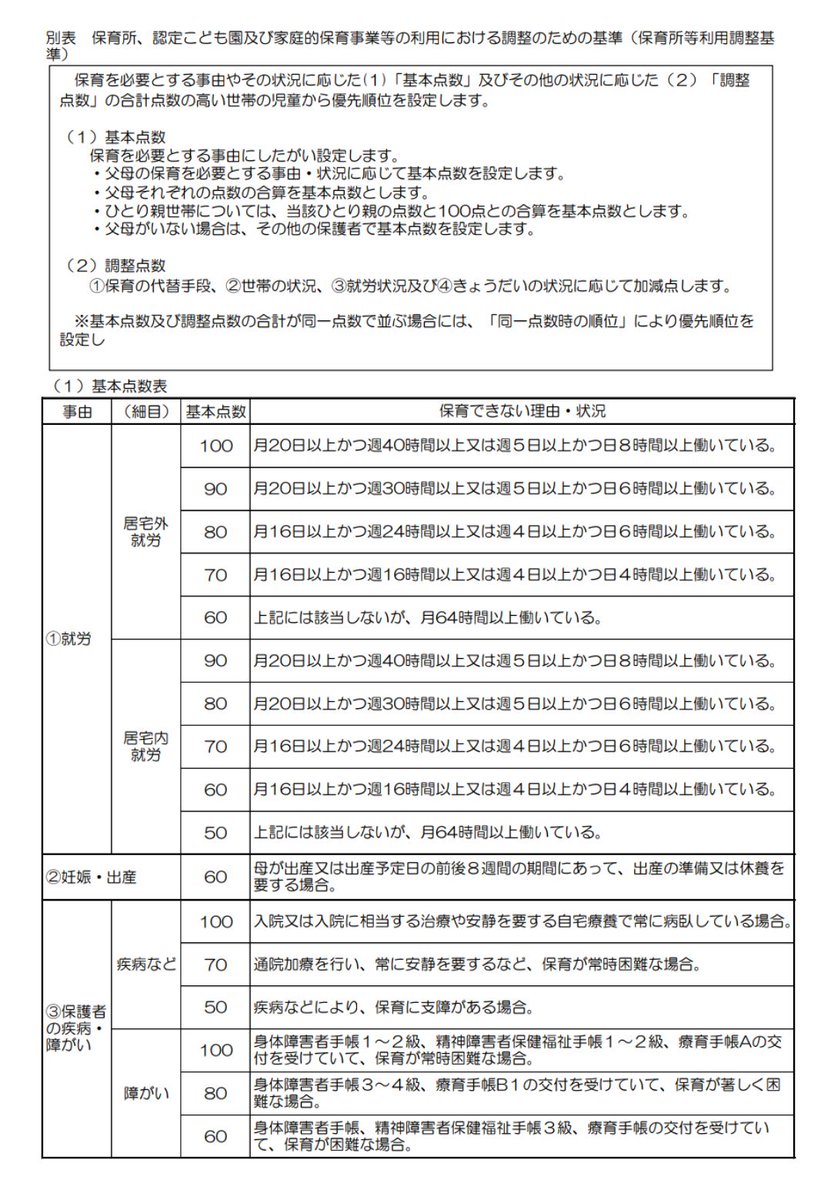 別表　保育所、認定こども園及び家庭的保育事業等の利用における調整のための基準（保育所等利用調整基準）

保育を必要とする事由やその状況に応じた（１）「基本点数」及びその他の状況に応じた（２）「調整点数」の合計点数の高い世帯の児童から優先順位を設定します。

（１）基本点数
保育を必要とする事由にしたがい設定します。
・父母の保育を必要とする事由・状況に応じて基本点数を設定します。
・父母それぞれの点数の合算を基本点数とします。
・ひとり親世帯については、当該ひとり親の点数と100点との合算を基本点数とします。
・父母がいない場合は、その他の保護者で基本点数を設定します。

（２）調整点数
①保育の代替手段、②世帯の状況、③就労状況及び④きょうだいの状況に応じて加減点します。

※基本点数及び調整点数の合計が同一点数で並ぶ場合には、「同一点数時の順位」により優先順位を設定し

（１）基本点数表

| 事由 | （細目） | 基本点数 | 保育できない理由・状況 |
|---|---|---|---|
| ①就労 | 居宅外就労 | 100 | 月20日以上かつ週40時間以上又は週５日以上かつ日８時間以上働いている。 |
| | | 90 | 月20日以上かつ週30時間以上又は週５日以上かつ日６時間以上働いている。 |
| | | 80 | 月16日以上かつ週24時間以上又は週４日以上かつ日６時間以上働いている。 |
| | | 70 | 月16日以上かつ週16時間以上又は週４日以上かつ日４時間以上働いている。 |
| | | 60 | 上記には該当しないが、月64時間以上働いている。 |
| | 居宅内就労 | 90 | 月20日以上かつ週40時間以上又は週５日以上かつ日８時間以上働いている。 |
| | | 80 | 月20日以上かつ週30時間以上又は週５日以上かつ日６時間以上働いている。 |
| | | 70 | 月16日以上かつ週24時間以上又は週４日以上かつ日６時間以上働いている。 |
| | | 60 | 月16日以上かつ週16時間以上又は週４日以上かつ日４時間以上働いている。 |
| | | 50 | 上記には該当しないが、月64時間以上働いている。 |
| ②妊娠・出産 | | 60 | 母が出産又は出産予定日の前後８週間の期間にあって、出産の準備又は休養を要する場合。 |
| ③保護者の疾病・障がい | 疾病など | 100 | 入院又は入院に相当する治療や安静を要する自宅療養で常に病臥している場合。 |
| | | 70 | 通院加療を行い、常に安静を要するなど、保育が常時困難な場合。 |
| | | 50 | 疾病などにより、保育に支障がある場合。 |
| | 障がい | 100 | 身体障害者手帳１～２級、精神障害者保健福祉手帳１～２級、療育手帳Aの交付を受けていて、保育が常時困難な場合。 |
| | | 80 | 身体障害者手帳３～４級、療育手帳B１の交付を受けていて、保育が著しく困難な場合。 |
| | | 60 | 身体障害者手帳、精神障害者保健福祉手帳３級、療育手帳の交付を受けていて、保育が困難な場合。 |